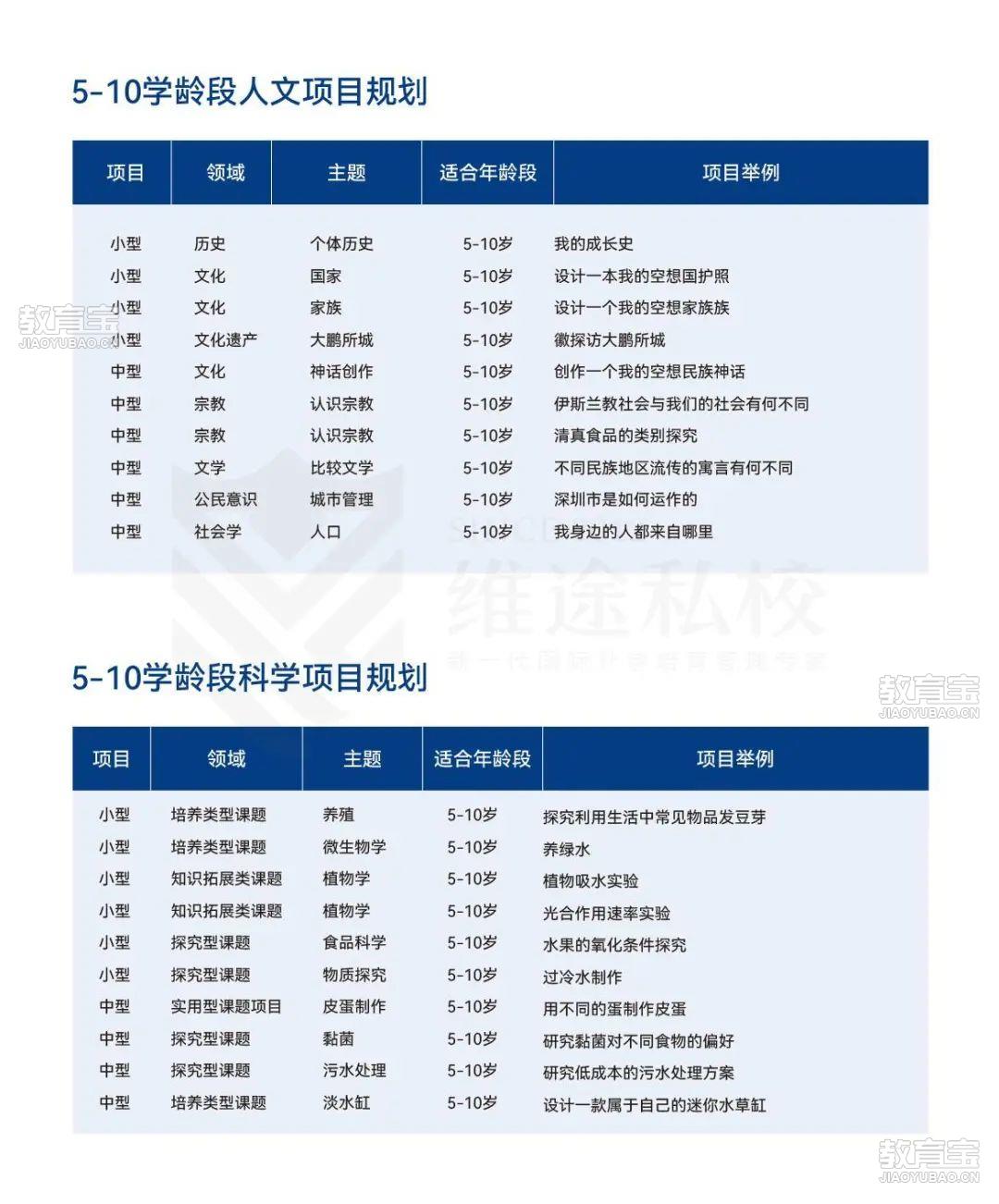 5-10学龄段人文项目规划

| 项目 | 领域 | 主题 | 适合年龄段 | 项目举例 |
|---|---|---|---|---|
| 小型 | 历史 | 个体历史 | 5-10岁 | 我的成长史 |
| 小型 | 文化 | 国家 | 5-10岁 | 设计一本我的空想国护照 |
| 小型 | 文化 | 家族 | 5-10岁 | 设计一个我的空想家族族 |
| 小型 | 文化遗产 | 大鹏所城 | 5-10岁 | 徽探访大鹏所城 |
| 中型 | 文化 | 神话创作 | 5-10岁 | 创作一个我的空想民族神话 |
| 中型 | 宗教 | 认识宗教 | 5-10岁 | 伊斯兰教社会与我们的社会有何不同 |
| 中型 | 宗教 | 认识宗教 | 5-10岁 | 清真食品的类别探究 |
| 中型 | 文学 | 比较文学 | 5-10岁 | 不同民族地区流传的寓言有何不同 |
| 中型 | 公民意识 | 城市管理 | 5-10岁 | 深圳市是如何运作的 |
| 中型 | 社会学 | 人口 | 5-10岁 | 我身边的人都来自哪里 |

教育宝 JIAOYUBAO.CN

维途私校

5-10学龄段科学项目规划

| 项目 | 领域 | 主题 | 适合年龄段 | 项目举例 |
|---|---|---|---|---|
| 小型 | 培养类型课题 | 养殖 | 5-10岁 | 探究利用生活中常见物品发豆芽 |
| 小型 | 培养类型课题 | 微生物学 | 5-10岁 | 养绿水 |
| 小型 | 知识拓展类课题 | 植物学 | 5-10岁 | 植物吸水实验 |
| 小型 | 知识拓展类课题 | 植物学 | 5-10岁 | 光合作用速率实验 |
| 小型 | 探究型课题 | 食品科学 | 5-10岁 | 水果的氧化条件探究 |
| 小型 | 探究型课题 | 物质探究 | 5-10岁 | 过冷水制作 |
| 中型 | 实用型课题项目 | 皮蛋制作 | 5-10岁 | 用不同的蛋制作皮蛋 |
| 中型 | 探究型课题 | 黏菌 | 5-10岁 | 研究黏菌对不同食物的偏好 |
| 中型 | 探究型课题 | 污水处理 | 5-10岁 | 研究低成本的污水处理方案 |
| 中型 | 培养类型课题 | 淡水缸 | 5-10岁 | 设计一款属于自己的迷你水草缸 |

教育宝 JIAOYUBAO.CN

教育宝 JIAOYUBAO.CN